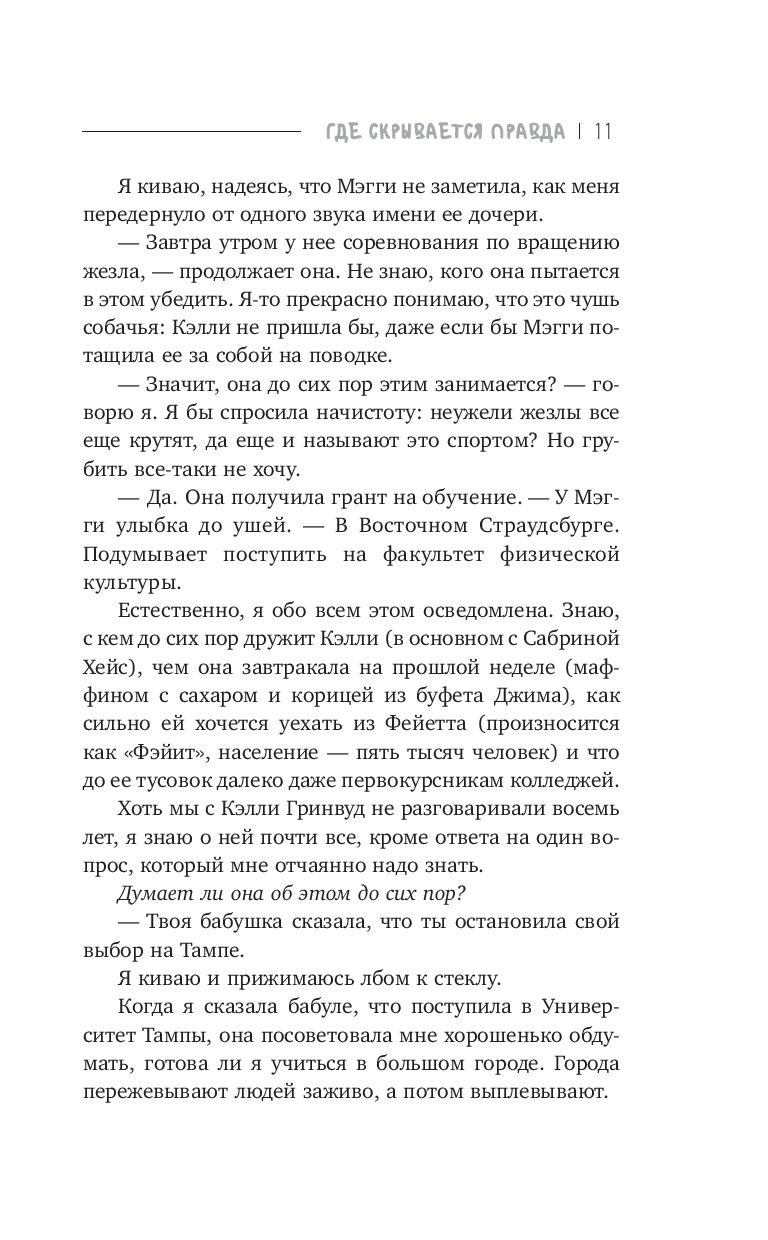 ГДЕ СКРЫВАЕТСЯ ПРАВДА | 11

Я киваю, надеясь, что Мэгги не заметила, как меня передернуло от одного звука имени ее дочери.

— Завтра утром у нее соревнования по вращению жезла, — продолжает она. Не знаю, кого она пытается в этом убедить. Я-то прекрасно понимаю, что это чушь собачья: Кэлли не пришла бы, даже если бы Мэгги потащила ее за собой на поводке.

— Значит, она до сих пор этим занимается? — говорю я. Я бы спросила начистоту: неужели жезлы все еще крутят, да еще и называют это спортом? Но грубить все-таки не хочу.

— Да. Она получила грант на обучение. — У Мэгги улыбка до ушей. — В Восточном Страудсбурге. Подумывает поступить на факультет физической культуры.

Естественно, я обо всем этом осведомлена. Знаю, с кем до сих пор дружит Кэлли (в основном с Сабриной Хейс), чем она завтракала на прошлой неделе (маффином с сахаром и корицей из буфета Джима), как сильно ей хочется уехать из Фейетта (произносится как «Фэйит», население — пять тысяч человек) и что до ее тусовок далеко даже первокурсникам колледжей.

Хоть мы с Кэлли Гринвуд не разговаривали восемь лет, я знаю о ней почти все, кроме ответа на один вопрос, который мне отчаянно надо знать.

Думает ли она об этом до сих пор?

— Твоя бабушка сказала, что ты остановила свой выбор на Тампе.

Я киваю и прижимаюсь лбом к стеклу.

Когда я сказала бабуле, что поступила в Университет Тампы, она посоветовала мне хорошенько обдумать, готова ли я учиться в большом городе. Города пережевывают людей заживо, а потом выплевывают.